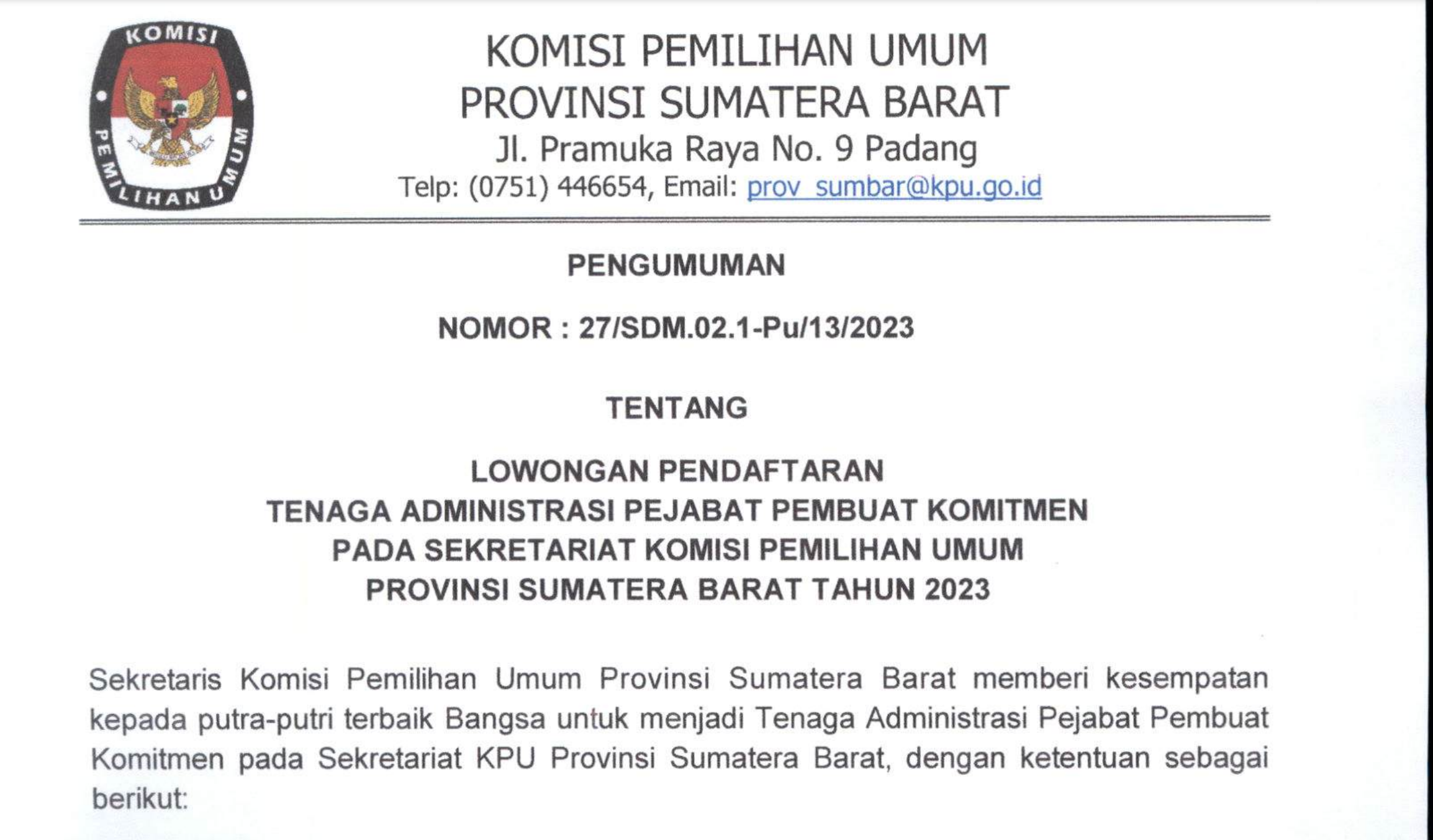 KOMISI PEMILIHAN UMUM

KOMISI PEMILIHAN UMUM
PROVINSI SUMATERA BARAT
Jl. Pramuka Raya No. 9 Padang
Telp: (0751) 446654, Email: prov_sumbar@kpu.go.id

PENGUMUMAN

NOMOR : 27/SDM.02.1-Pu/13/2023

TENTANG

LOWONGAN PENDAFTARAN
TENAGA ADMINISTRASI PEJABAT PEMBUAT KOMITMEN
PADA SEKRETARIAT KOMISI PEMILIHAN UMUM
PROVINSI SUMATERA BARAT TAHUN 2023

Sekretaris Komisi Pemilihan Umum Provinsi Sumatera Barat memberi kesempatan kepada putra-putri terbaik Bangsa untuk menjadi Tenaga Administrasi Pejabat Pembuat Komitmen pada Sekretariat KPU Provinsi Sumatera Barat, dengan ketentuan sebagai berikut: